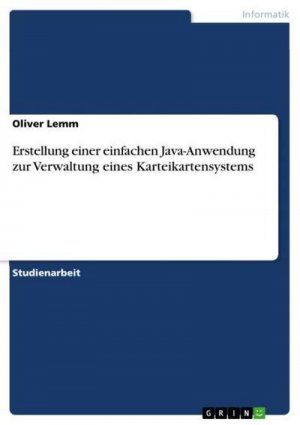 Informatik

Oliver Lemm

Erstellung einer einfachen Java-Anwendung zur Verwaltung eines Karteikartensystems

Studienarbeit

GRIN